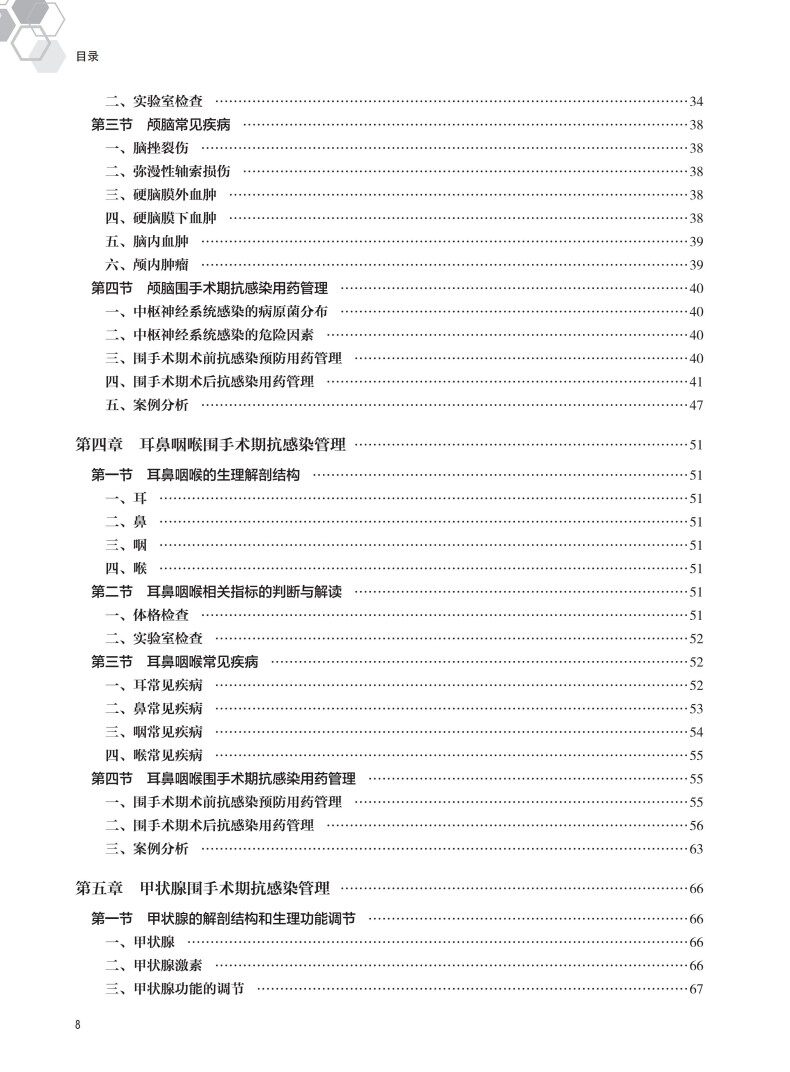 目录

二、实验室检查 ……34
第三节 颅脑常见疾病 ……38
一、脑挫裂伤 ……38
二、弥漫性轴索损伤 ……38
三、硬脑膜外血肿 ……38
四、硬脑膜下血肿 ……38
五、脑内血肿 ……39
六、颅内肿瘤 ……39
第四节 颅脑围手术期抗感染用药管理 ……40
一、中枢神经系统感染的病原菌分布 ……40
二、中枢神经系统感染的危险因素 ……40
三、围手术期术前抗感染预防用药管理 ……40
四、围手术期术后抗感染用药管理 ……41
五、案例分析 ……47

第四章 耳鼻咽喉围手术期抗感染管理 ……51
第一节 耳鼻咽喉的生理解剖结构 ……51
一、耳 ……51
二、鼻 ……51
三、咽 ……51
四、喉 ……51
第二节 耳鼻咽喉相关指标的判断与解读 ……51
一、体格检查 ……51
二、实验室检查 ……52
第三节 耳鼻咽喉常见疾病 ……52
一、耳常见疾病 ……52
二、鼻常见疾病 ……53
三、咽常见疾病 ……54
四、喉常见疾病 ……55
第四节 耳鼻咽喉围手术期抗感染用药管理 ……55
一、围手术期术前抗感染预防用药管理 ……55
二、围手术期术后抗感染用药管理 ……56
三、案例分析 ……63

第五章 甲状腺围手术期抗感染管理 ……66
第一节 甲状腺的解剖结构和生理功能调节 ……66
一、甲状腺 ……66
二、甲状腺激素 ……66
三、甲状腺功能的调节 ……67

8